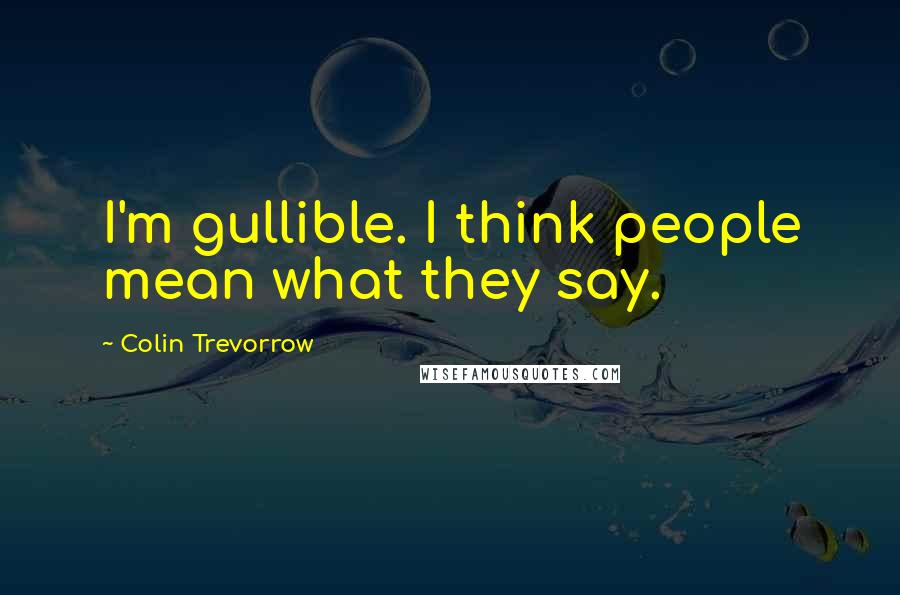 I'm gullible. I think people mean what they say.

~ Colin Trevorrow

WISEFAMOUSQUOTES.COM